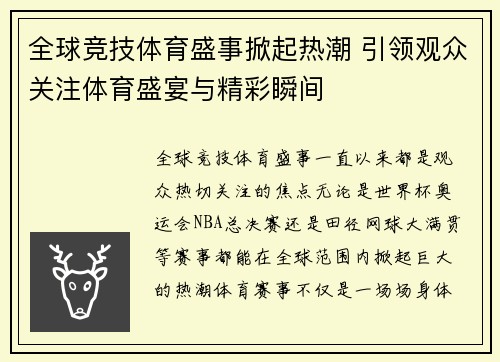 全球竞技体育盛事掀起热潮 引领观众关注体育盛宴与精彩瞬间

全球竞技体育盛事一直以来都是观众热切关注的焦点无论是世界杯奥运会NBA总决赛还是田径网球大满贯等赛事都能在全球范围内掀起巨大的热潮体育赛事不仅是一场场身体